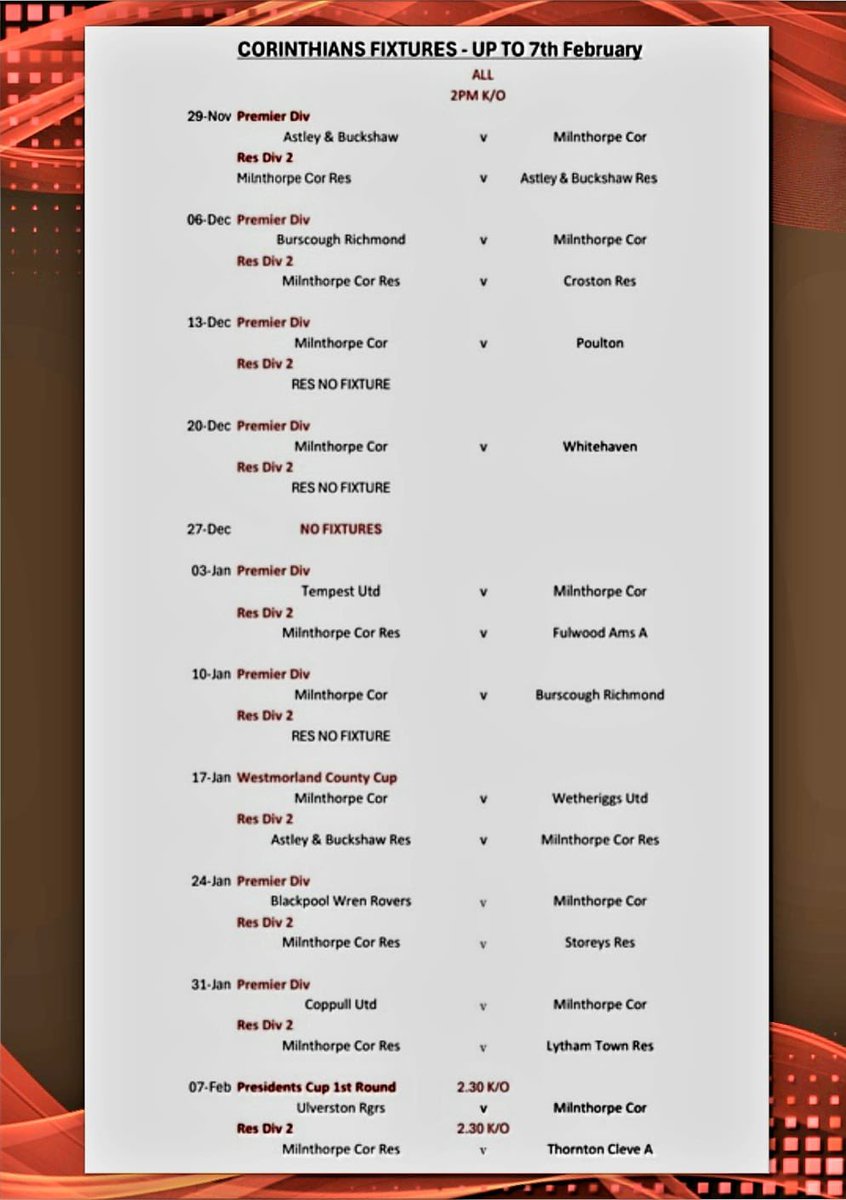 CORINTHIANS FIXTURES - UP TO 7th February

ALL
2PM K/O

29-Nov Premier Div
Astley & Buckshaw v Milnthorpe Cor
Res Div 2
Milnthorpe Cor Res v Astley & Buckshaw Res

06-Dec Premier Div
Burscough Richmond v Milnthorpe Cor
Res Div 2
Milnthorpe Cor Res v Croston Res

13-Dec Premier Div
Milnthorpe Cor v Poulton
Res Div 2
RES NO FIXTURE

20-Dec Premier Div
Milnthorpe Cor v Whitehaven
Res Div 2
RES NO FIXTURE

27-Dec NO FIXTURES

03-Jan Premier Div
Tempest Utd v Milnthorpe Cor
Res Div 2
Milnthorpe Cor Res v Fulwood Ams A

10-Jan Premier Div
Milnthorpe Cor v Burscough Richmond
Res Div 2
RES NO FIXTURE

17-Jan Westmorland County Cup
Milnthorpe Cor v Wetheriggs Utd
Res Div 2
Astley & Buckshaw Res v Milnthorpe Cor Res

24-Jan Premier Div
Blackpool Wren Rovers v Milnthorpe Cor
Res Div 2
Milnthorpe Cor Res v Storeys Res

31-Jan Premier Div
Coppull Utd v Milnthorpe Cor
Res Div 2
Milnthorpe Cor Res v Lytham Town Res

07-Feb Presidents Cup 1st Round 2.30 K/O
Ulverston Rgrs v Milnthorpe Cor
Res Div 2 2.30 K/O
Milnthorpe Cor Res v Thornton Cleve A